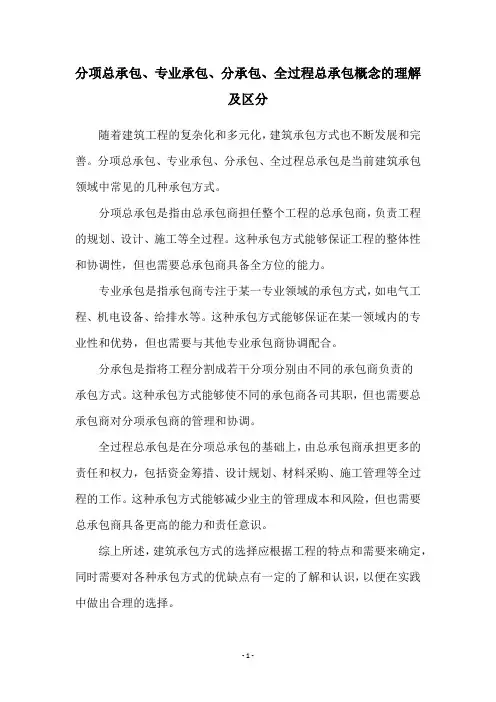 分项总承包、专业承包、分承包、全过程总承包概念的理解及区分

随着建筑工程的复杂化和多元化，建筑承包方式也不断发展和完善。分项总承包、专业承包、分承包、全过程总承包是当前建筑承包领域中常见的几种承包方式。

分项总承包是指由总承包商担任整个工程的总承包商，负责工程的规划、设计、施工等全过程。这种承包方式能够保证工程的整体性和协调性，但也需要总承包商具备全方位的能力。

专业承包是指承包商专注于某一专业领域的承包方式，如电气工程、机电设备、给排水等。这种承包方式能够保证在某一领域内的专业性和优势，但也需要与其他专业承包商协调配合。

分承包是指将工程分割成若干分项分别由不同的承包商负责的承包方式。这种承包方式能够使不同的承包商各司其职，但也需要总承包商对分项承包商的管理和协调。

全过程总承包是在分项总承包的基础上，由总承包商承担更多的责任和权力，包括资金筹措、设计规划、材料采购、施工管理等全过程的工作。这种承包方式能够减少业主的管理成本和风险，但也需要总承包商具备更高的能力和责任意识。

综上所述，建筑承包方式的选择应根据工程的特点和需要来确定，同时需要对各种承包方式的优缺点有一定的了解和认识，以便在实践中做出合理的选择。

- 1 -